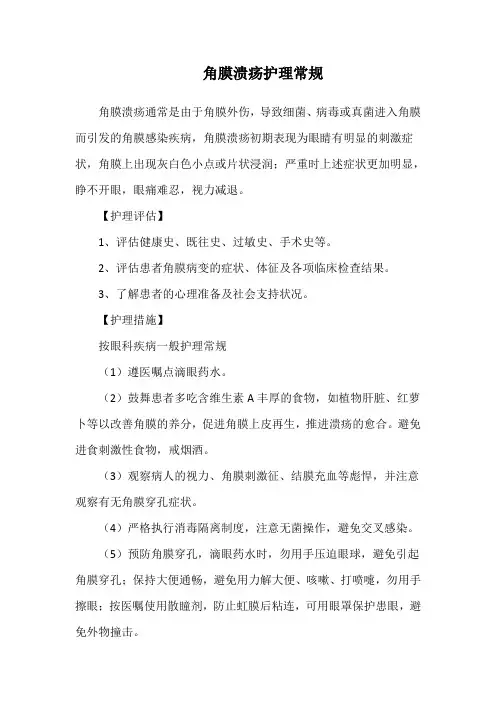 角膜溃疡护理常规

角膜溃疡通常是由于角膜外伤，导致细菌、病毒或真菌进入角膜而引发的角膜感染疾病，角膜溃疡初期表现为眼睛有明显的刺激症状，角膜上出现灰白色小点或片状浸润；严重时上述症状更加明显，睁不开眼，眼痛难忍，视力减退。

【护理评估】

1、评估健康史、既往史、过敏史、手术史等。

2、评估患者角膜病变的症状、体征及各项临床检查结果。

3、了解患者的心理准备及社会支持状况。

【护理措施】

按眼科疾病一般护理常规

（1）遵医嘱点滴眼药水。

（2）鼓舞患者多吃含维生素 A 丰厚的食物，如植物肝脏、红萝卜等以改善角膜的养分，促进角膜上皮再生，推进溃疡的愈合。避免进食刺激性食物，戒烟酒。

（3）观察病人的视力、角膜刺激征、结膜充血等彪悍，并注意观察有无角膜穿孔症状。

（4）严格执行消毒隔离制度，注意无菌操作，避免交叉感染。

（5）预防角膜穿孔，滴眼药水时，勿用手压迫眼球，避免引起角膜穿孔；保持大便通畅，避免用力解大便、咳嗽、打喷嚏，勿用手擦眼；按医嘱使用散瞳剂，防止虹膜后粘连，可用眼罩保护患眼，避免外物撞击。